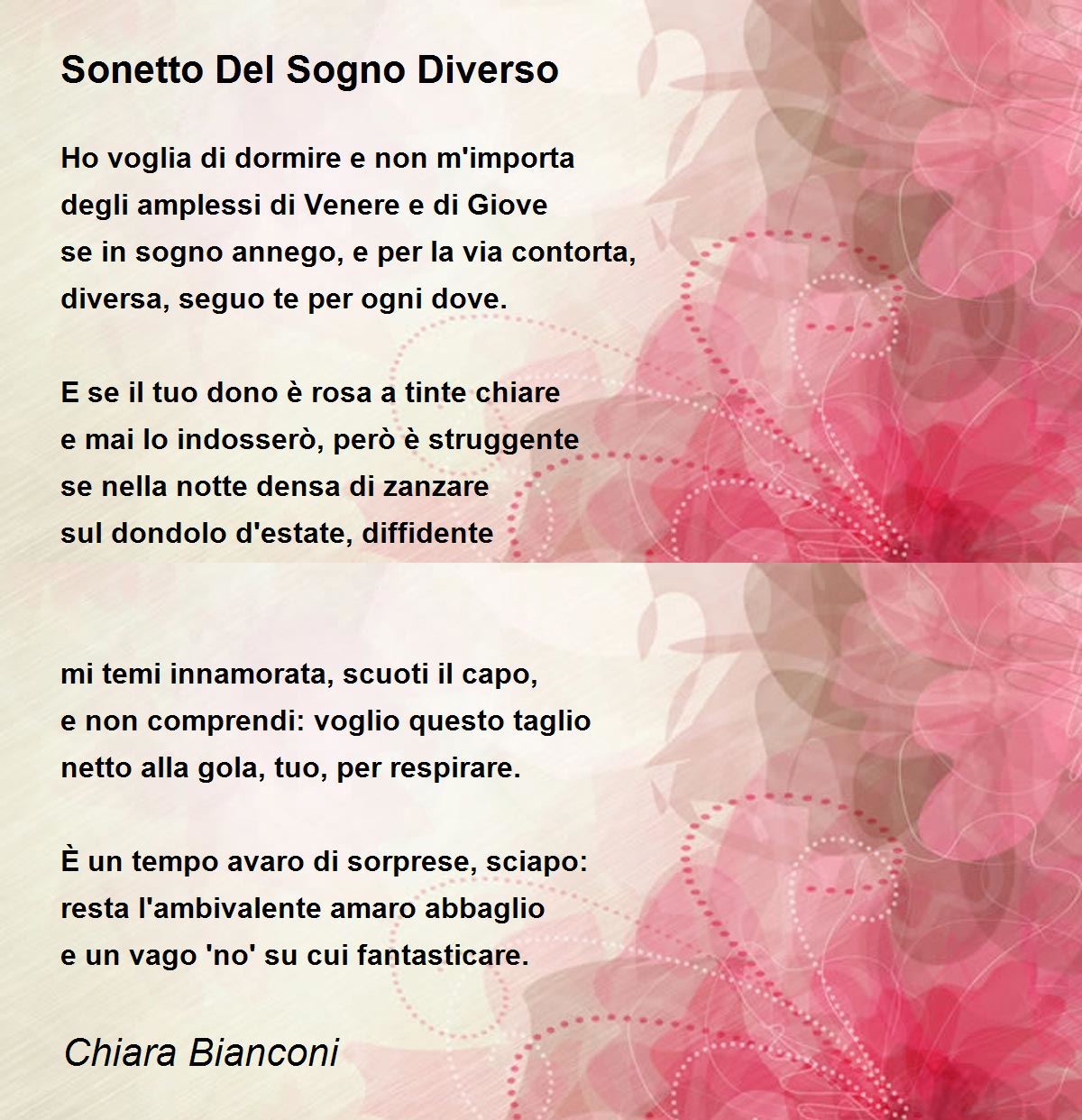 Sonetto Del Sogno Diverso

Ho voglia di dormire e non m'importa
degli amplessi di Venere e di Giove
se in sogno annego, e per la via contorta,
diversa, seguo te per ogni dove.

E se il tuo dono è rosa a tinte chiare
e mai lo indosserò, però è struggente
se nella notte densa di zanzare
sul dondolo d'estate, diffidente

mi temi innamorata, scuoti il capo,
e non comprendi: voglio questo taglio
netto alla gola, tuo, per respirare.

È un tempo avaro di sorprese, sciapo:
resta l'ambivalente amaro abbaglio
e un vago 'no' su cui fantasticare.

Chiara Bianconi